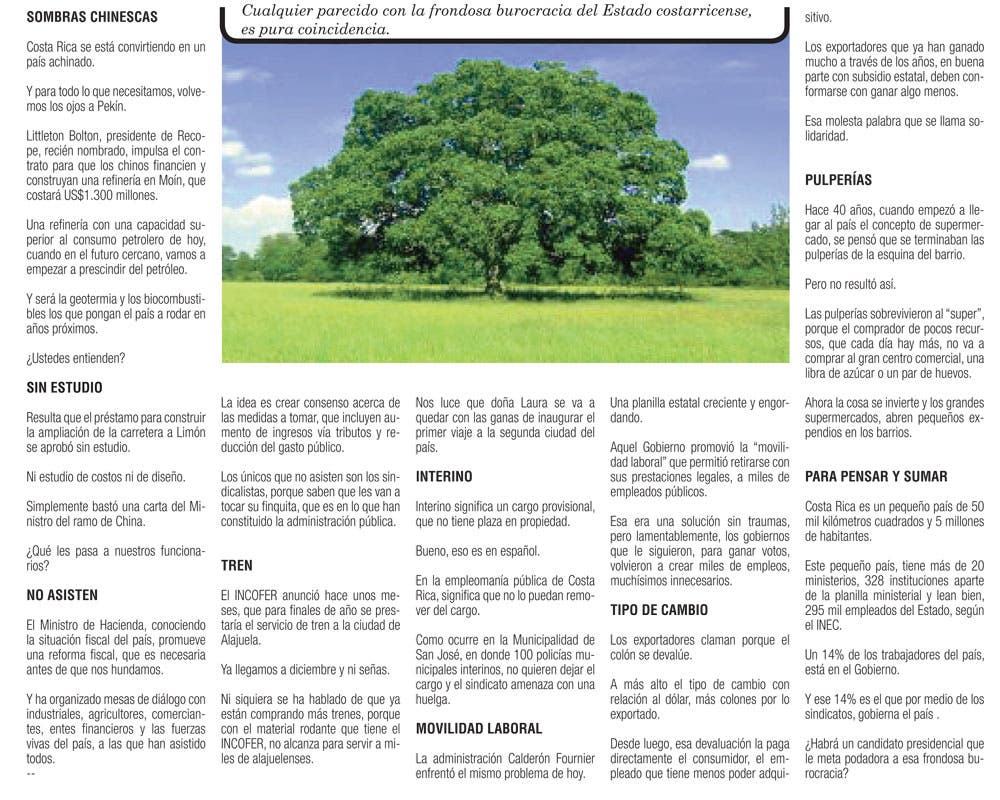 SOMBRAS CHINESCAS

Costa Rica se está convirtiendo en un país achinado.

Y para todo lo que necesitamos, volvemos los ojos a Pekín.

Littleton Bolton, presidente de Recope, recién nombrado, impulsa el contrato para que los chinos financien y construyan una refinería en Moín, que costará US$1.300 millones.

Una refinería con una capacidad superior al consumo petrolero de hoy, cuando en el futuro cercano, vamos a empezar a prescindir del petróleo.

Y será la geotermia y los biocombustibles los que pongan el país a rodar en años próximos.

¿Ustedes entienden?

SIN ESTUDIO

Resulta que el préstamo para construir la ampliación de la carretera a Limón se aprobó sin estudio.

Ni estudio de costos ni de diseño.

Simplemente bastó una carta del Ministro del ramo de China.

¿Qué les pasa a nuestros funcionarios?

NO ASISTEN

El Ministro de Hacienda, conociendo la situación fiscal del país, promueve una reforma fiscal, que es necesaria antes de que nos hundamos.

Y ha organizado mesas de diálogo con industriales, agricultores, comerciantes, entes financieros y las fuerzas vivas del país, a las que han asistido todos.
--

Cualquier parecido con la frondosa burocracia del Estado costarricense, es pura coincidencia.

La idea es crear consenso acerca de las medidas a tomar, que incluyen aumento de ingresos vía tributos y reducción del gasto público.

Los únicos que no asisten son los sindicalistas, porque saben que les van a tocar su finquita, que es en lo que han constituido la administración pública.

TREN

El INCOFER anunció hace unos meses, que para finales de año se prestaría el servicio de tren a la ciudad de Alajuela.

Ya llegamos a diciembre y ni señas.

Ni siquiera se ha hablado de que ya están comprando más trenes, porque con el material rodante que tiene el INCOFER, no alcanza para servir a miles de alajuelenses.

Nos luce que doña Laura se va a quedar con las ganas de inaugurar el primer viaje a la segunda ciudad del país.

INTERINO

Interino significa un cargo provisional, que no tiene plaza en propiedad.

Bueno, eso es en español.

En la empleomanía pública de Costa Rica, significa que no lo puedan remover del cargo.

Como ocurre en la Municipalidad de San José, en donde 100 policías municipales interinos, no quieren dejar el cargo y el sindicato amenaza con una huelga.

MOVILIDAD LABORAL

La administración Calderón Fournier enfrentó el mismo problema de hoy.

Una planilla estatal creciente y engordando.

Aquel Gobierno promovió la "movilidad laboral" que permitió retirarse con sus prestaciones legales, a miles de empleados públicos.

Esa era una solución sin traumas, pero lamentablemente, los gobiernos que le siguieron, para ganar votos, volvieron a crear miles de empleos, muchísimos innecesarios.

TIPO DE CAMBIO

Los exportadores claman porque el colón se devalúe.

A más alto el tipo de cambio con relación al dólar, más colones por lo exportado.

Desde luego, esa devaluación la paga directamente el consumidor, el empleado que tiene menos poder adquisitivo.

Los exportadores que ya han ganado mucho a través de los años, en buena parte con subsidio estatal, deben conformarse con ganar algo menos.

Esa molesta palabra que se llama solidaridad.

PULPERÍAS

Hace 40 años, cuando empezó a llegar al país el concepto de supermercado, se pensó que se terminaban las pulperías de la esquina del barrio.

Pero no resultó así.

Las pulperías sobrevivieron al "super", porque el comprador de pocos recursos, que cada día hay más, no va a comprar al gran centro comercial, una libra de azúcar o un par de huevos.

Ahora la cosa se invierte y los grandes supermercados, abren pequeños expendios en los barrios.

PARA PENSAR Y SUMAR

Costa Rica es un pequeño país de 50 mil kilómetros cuadrados y 5 millones de habitantes.

Este pequeño país, tiene más de 20 ministerios, 328 instituciones aparte de la planilla ministerial y lean bien, 295 mil empleados del Estado, según el INEC.

Un 14% de los trabajadores del país, está en el Gobierno.

Y ese 14% es el que por medio de los sindicatos, gobierna el país .

¿Habrá un candidato presidencial que le meta podadora a esa frondosa burocracia?